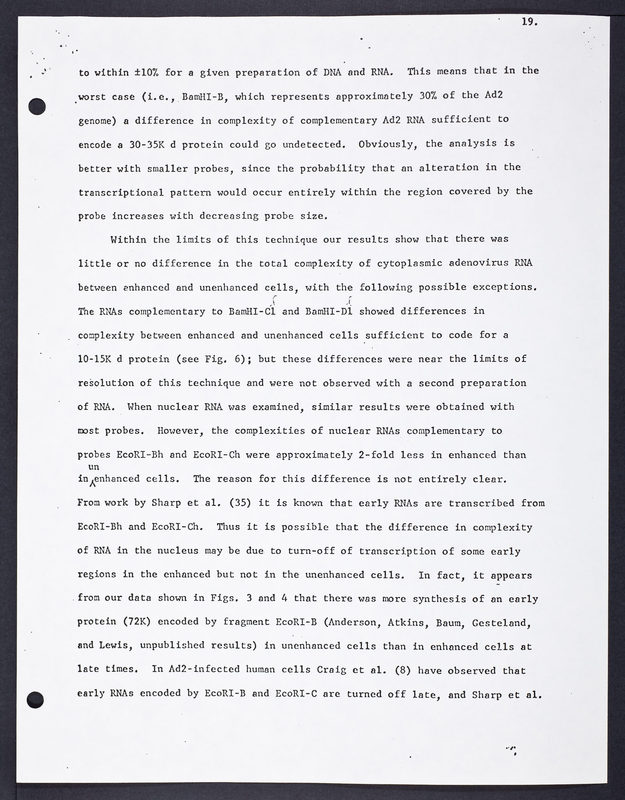 19.

to within ±10% for a given preparation of DNA and RNA. This means that in the worst case (i.e., BamHI-B, which represents approximately 30% of the Ad2 genome) a difference in complexity of complementary Ad2 RNA sufficient to encode a 30-35K d protein could go undetected. Obviously, the analysis is better with smaller probes, since the probability that an alteration in the transcriptional pattern would occur entirely within the region covered by the probe increases with decreasing probe size.

Within the limits of this technique our results show that there was little or no difference in the total complexity of cytoplasmic adenovirus RNA between enhanced and unenhanced cells, with the following possible exceptions. The RNAs complementary to BamHI-Cl and BamHI-Dl showed differences in complexity between enhanced and unenhanced cells sufficient to code for a 10-15K d protein (see Fig. 6); but these differences were near the limits of resolution of this technique and were not observed with a second preparation of RNA. When nuclear RNA was examined, similar results were obtained with most probes. However, the complexities of nuclear RNAs complementary to probes EcoRI-Bh and EcoRI-Ch were approximately 2-fold less in enhanced than in unenhanced cells. The reason for this difference is not entirely clear. From work by Sharp et al. (35) it is known that early RNAs are transcribed from EcoRI-Bh and EcoRI-Ch. Thus it is possible that the difference in complexity of RNA in the nucleus may be due to turn-off of transcription of some early regions in the enhanced but not in the unenhanced cells. In fact, it appears from our data shown in Figs. 3 and 4 that there was more synthesis of an early protein (72K) encoded by fragment EcoRI-B (Anderson, Atkins, Baum, Gesteland, and Lewis, unpublished results) in unenhanced cells than in enhanced cells at late times. In Ad2-infected human cells Craig et al. (8) have observed that early RNAs encoded by EcoRI-B and EcoRI-C are turned off late, and Sharp et al.